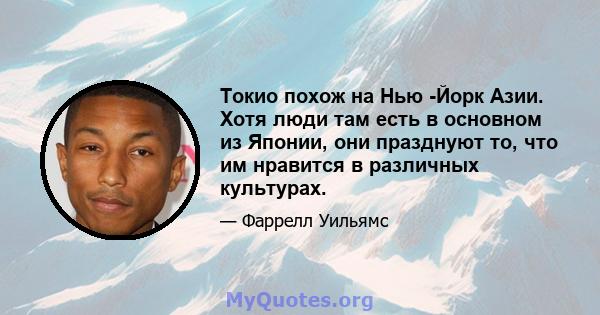 Токио похож на Нью -Йорк Азии. Хотя люди там есть в основном из Японии, они празднуют то, что им нравится в различных культурах.

— Фаррелл Уильямс

MyQuotes.org